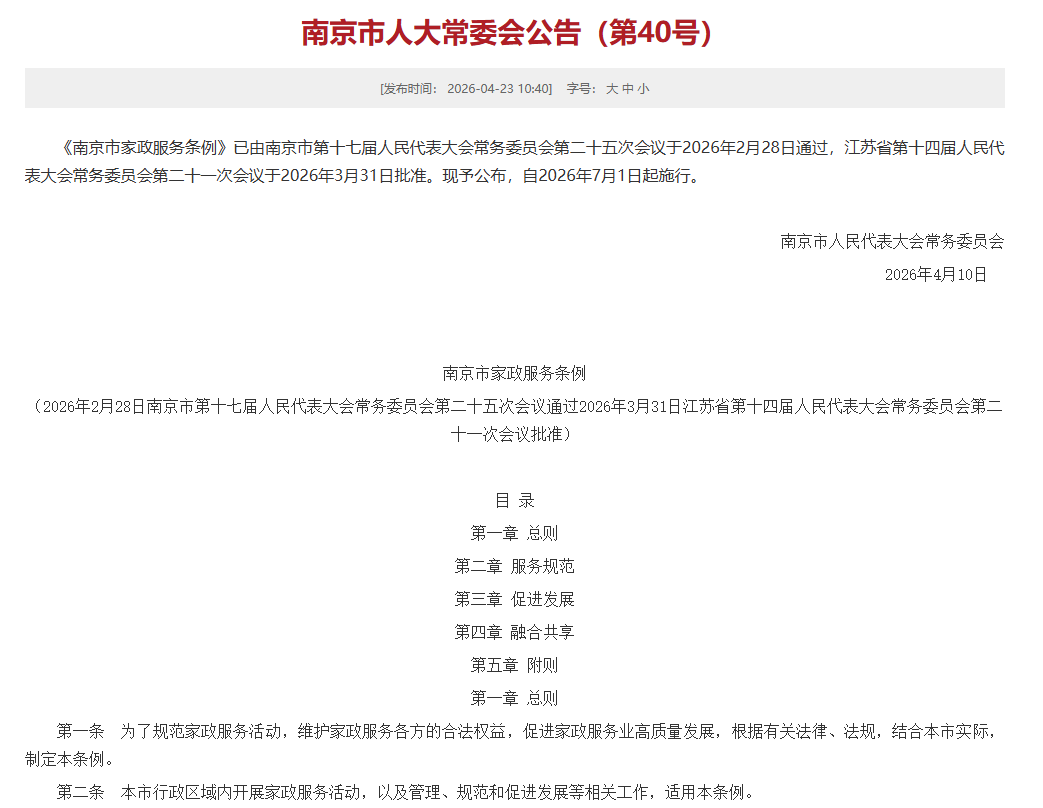 南京市人大常委会公告（第40号）

[发布时间： 2026-04-23 10:40]　字号： 大 中 小

《南京市家政服务条例》已由南京市第十七届人民代表大会常务委员会第二十五次会议于2026年2月28日通过，江苏省第十四届人民代表大会常务委员会第二十一次会议于2026年3月31日批准。现予公布，自2026年7月1日起施行。

南京市人民代表大会常务委员会

2026年4月10日

南京市家政服务条例

（2026年2月28日南京市第十七届人民代表大会常务委员会第二十五次会议通过2026年3月31日江苏省第十四届人民代表大会常务委员会第二十一次会议批准）

目 录

第一章 总则

第二章 服务规范

第三章 促进发展

第四章 融合共享

第五章 附则

第一章 总则

第一条　为了规范家政服务活动，维护家政服务各方的合法权益，促进家政服务业高质量发展，根据有关法律、法规，结合本市实际，制定本条例。

第二条　本市行政区域内开展家政服务活动，以及管理、规范和促进发展等相关工作，适用本条例。